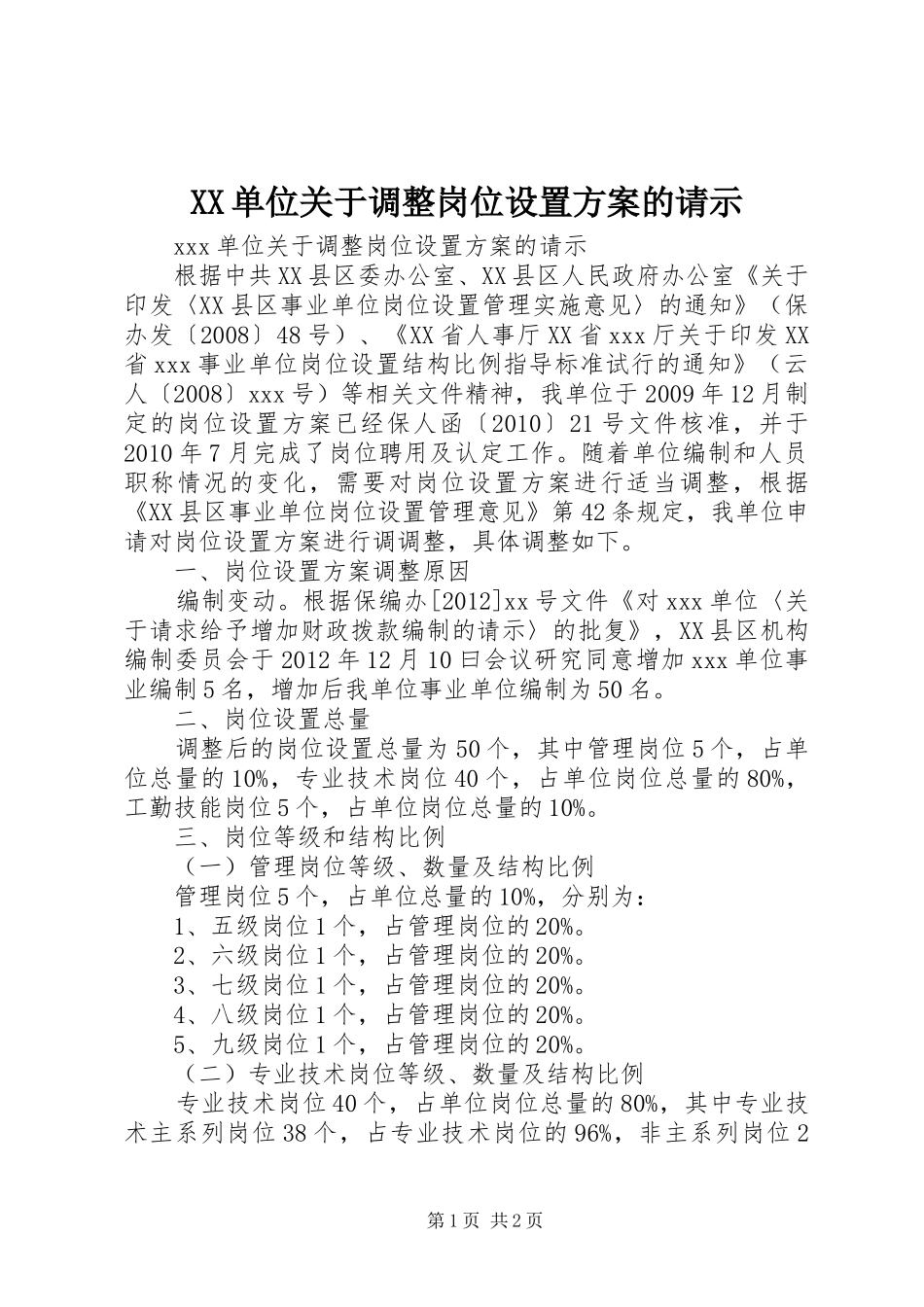 XX单位关于调整岗位设置方案的请示

xxx单位关于调整岗位设置方案的请示

根据中共XX县区委办公室、XX县区人民政府办公室《关于印发〈XX县区事业单位岗位设置管理实施意见〉的通知》（保办发〔2008〕48号）、《XX省人事厅XX省xxx厅关于印发XX省xxx事业单位岗位设置结构比例指导标准试行的通知》（云人〔2008〕xxx号）等相关文件精神，我单位于2009年12月制定的岗位设置方案已经保人函〔2010〕21号文件核准，并于2010年7月完成了岗位聘用及认定工作。随着单位编制和人员职称情况的变化，需要对岗位设置方案进行适当调整，根据《XX县区事业单位岗位设置管理意见》第42条规定，我单位申请对岗位设置方案进行调调整，具体调整如下。

一、岗位设置方案调整原因

编制变动。根据保编办[2012]xx号文件《对xxx单位〈关于请求给予增加财政拨款编制的请示〉的批复》，XX县区机构编制委员会于2012年12月10曰会议研究同意增加xxx单位事业编制5名，增加后我单位事业单位编制为50名。

二、岗位设置总量

调整后的岗位设置总量为50个，其中管理岗位5个，占单位总量的10%，专业技术岗位40个，占单位岗位总量的80%，工勤技能岗位5个，占单位岗位总量的10%。

三、岗位等级和结构比例

（一）管理岗位等级、数量及结构比例

管理岗位5个，占单位总量的10%，分别为：

1、五级岗位1个，占管理岗位的20%。

2、六级岗位1个，占管理岗位的20%。

3、七级岗位1个，占管理岗位的20%。

4、八级岗位1个，占管理岗位的20%。

5、九级岗位1个，占管理岗位的20%。

（二）专业技术岗位等级、数量及结构比例

专业技术岗位40个，占单位岗位总量的80%，其中专业技术主系列岗位38个，占专业技术岗位的96%，非主系列岗位2

第1页 共2页